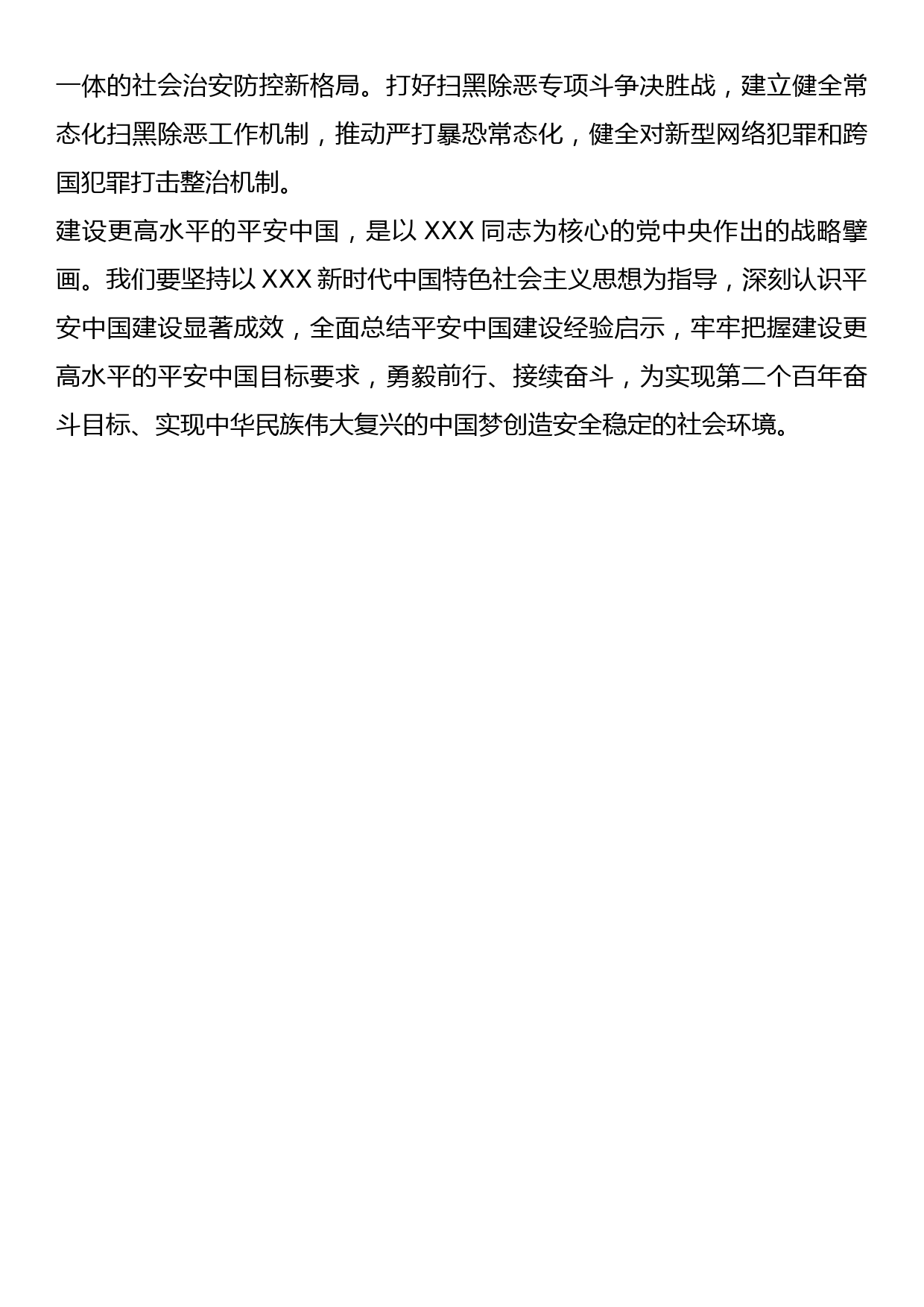 一体的社会治安防控新格局。打好扫黑除恶专项斗争决胜战，建立健全常态化扫黑除恶工作机制，推动严打暴恐常态化，健全对新型网络犯罪和跨国犯罪打击整治机制。

建设更高水平的平安中国，是以 XXX 同志为核心的党中央作出的战略擘画。我们要坚持以 XXX 新时代中国特色社会主义思想为指导，深刻认识平安中国建设显著成效，全面总结平安中国建设经验启示，牢牢把握建设更高水平的平安中国目标要求，勇毅前行、接续奋斗，为实现第二个百年奋斗目标、实现中华民族伟大复兴的中国梦创造安全稳定的社会环境。